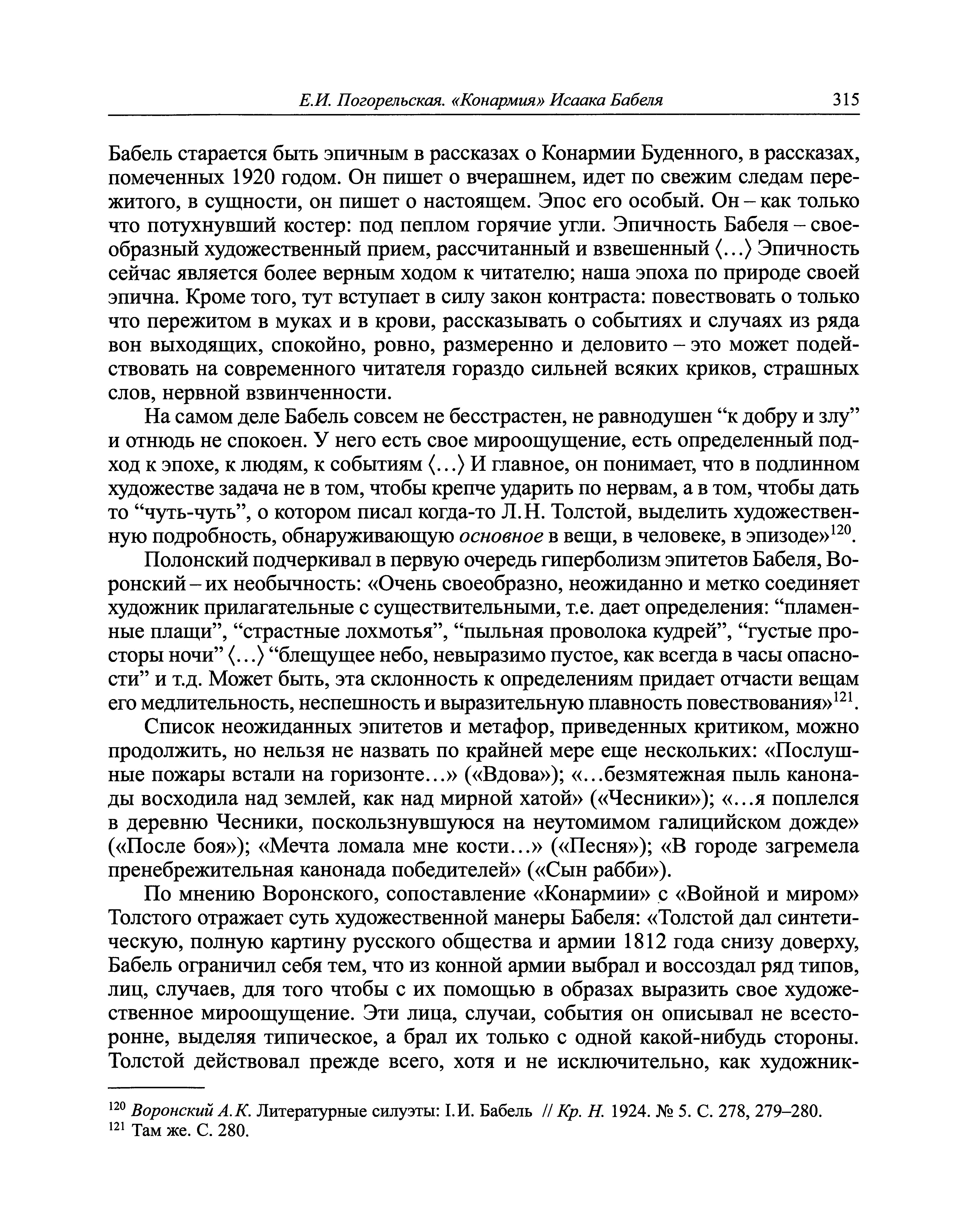 Е.И. Погорельская. «Конармия» Исаака Бабеля 315

Бабель старается быть эпичным в рассказах о Конармии Буденного, в рассказах, помеченных 1920 годом. Он пишет о вчерашнем, идет по свежим следам пережитого, в сущности, он пишет о настоящем. Эпос его особый. Он – как только что потухнувший костер: под пеплом горячие угли. Эпичность Бабеля – своеобразный художественный прием, рассчитанный и взвешенный ⟨…⟩ Эпичность сейчас является более верным ходом к читателю; наша эпоха по природе своей эпична. Кроме того, тут вступает в силу закон контраста: повествовать о только что пережитом в муках и в крови, рассказывать о событиях и случаях из ряда вон выходящих, спокойно, ровно, размеренно и деловито – это может подействовать на современного читателя гораздо сильней всяких криков, страшных слов, нервной взвинченности.

На самом деле Бабель совсем не бесстрастен, не равнодушен “к добру и злу” и отнюдь не спокоен. У него есть свое мироощущение, есть определенный подход к эпохе, к людям, к событиям ⟨…⟩ И главное, он понимает, что в подлинном художестве задача не в том, чтобы крепче ударить по нервам, а в том, чтобы дать то “чуть-чуть”, о котором писал когда-то Л.Н. Толстой, выделить художественную подробность, обнаруживающую основное в вещи, в человеке, в эпизоде»$^{120}$.

Полонский подчеркивал в первую очередь гиперболизм эпитетов Бабеля, Воронский – их необычность: «Очень своеобразно, неожиданно и метко соединяет художник прилагательные с существительными, т.е. дает определения: “пламенные плащи”, “страстные лохмотья”, “пыльная проволока кудрей”, “густые просторы ночи” ⟨…⟩ “блещущее небо, невыразимо пустое, как всегда в часы опасности” и т.д. Может быть, эта склонность к определениям придает отчасти вещам его медлительность, неспешность и выразительную плавность повествования»$^{121}$.

Список неожиданных эпитетов и метафор, приведенных критиком, можно продолжить, но нельзя не назвать по крайней мере еще нескольких: «Послушные пожары встали на горизонте…» («Вдова»); «…безмятежная пыль канонады восходила над землей, как над мирной хатой» («Чесники»); «…я поплелся в деревню Чесники, поскользнувшуюся на неутомимом галицийском дожде» («После боя»); «Мечта ломала мне кости…» («Песня»); «В городе загремела пренебрежительная канонада победителей» («Сын рабби»).

По мнению Воронского, сопоставление «Конармии» с «Войной и миром» Толстого отражает суть художественной манеры Бабеля: «Толстой дал синтетическую, полную картину русского общества и армии 1812 года снизу доверху, Бабель ограничил себя тем, что из конной армии выбрал и воссоздал ряд типов, лиц, случаев, для того чтобы с их помощью в образах выразить свое художественное мироощущение. Эти лица, случаи, события он описывал не всесторонне, выделяя типическое, а брал их только с одной какой-нибудь стороны. Толстой действовал прежде всего, хотя и не исключительно, как художник-

$^{120}$ Воронский А.К. Литературные силуэты: I.И. Бабель // Кр. Н. 1924. № 5. С. 278, 279–280.
$^{121}$ Там же. С. 280.